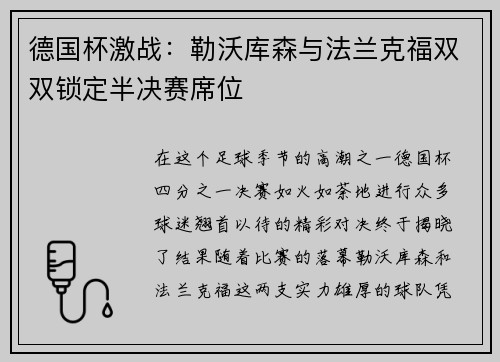 德国杯激战：勒沃库森与法兰克福双双锁定半决赛席位

在这个足球季节的高潮之一德国杯四分之一决赛如火如荼地进行众多球迷翘首以待的精彩对决终于揭晓了结果随着比赛的落幕勒沃库森和法兰克福这两支实力雄厚的球队凭